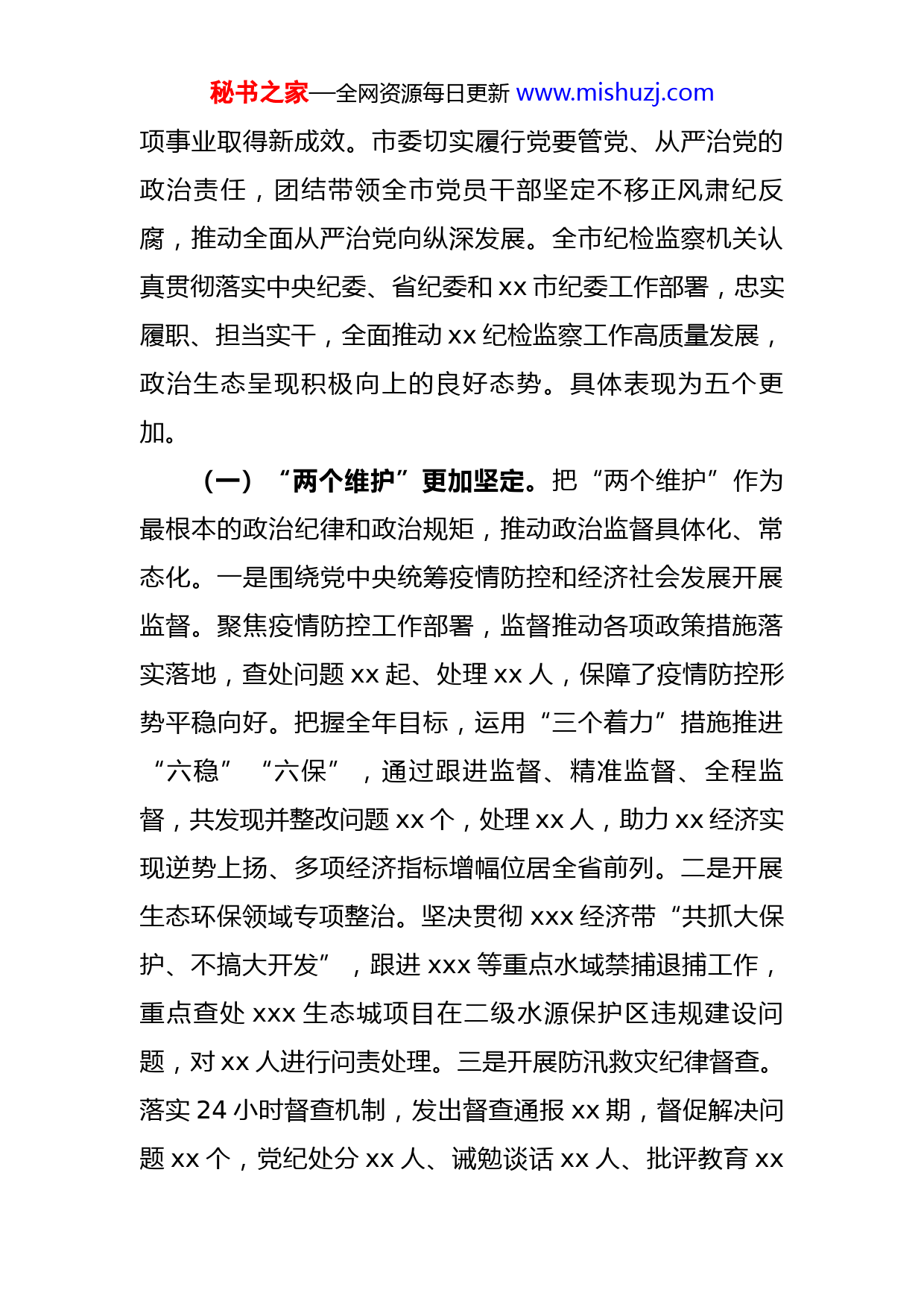 秘书之家—全网资源每日更新 www.mishuzj.com

项事业取得新成效。市委切实履行党要管党、从严治党的政治责任，团结带领全市党员干部坚定不移正风肃纪反腐，推动全面从严治党向纵深发展。全市纪检监察机关认真贯彻落实中央纪委、省纪委和 xx 市纪委工作部署，忠实履职、担当实干，全面推动 xx 纪检监察工作高质量发展，政治生态呈现积极向上的良好态势。具体表现为五个更加。

（一）“两个维护”更加坚定。把“两个维护”作为最根本的政治纪律和政治规矩，推动政治监督具体化、常态化。一是围绕党中央统筹疫情防控和经济社会发展开展监督。聚焦疫情防控工作部署，监督推动各项政策措施落实落地，查处问题 xx 起、处理 xx 人，保障了疫情防控形势平稳向好。把握全年目标，运用“三个着力”措施推进“六稳”“六保”，通过跟进监督、精准监督、全程监督，共发现并整改问题 xx 个，处理 xx 人，助力 xx 经济实现逆势上扬、多项经济指标增幅位居全省前列。二是开展生态环保领域专项整治。坚决贯彻 xxx 经济带“共抓大保护、不搞大开发”，跟进 xxx 等重点水域禁捕退捕工作，重点查处 xxx 生态城项目在二级水源保护区违规建设问题，对 xx 人进行问责处理。三是开展防汛救灾纪律督查。落实 24 小时督查机制，发出督查通报 xx 期，督促解决问题 xx 个，党纪处分 xx 人、诫勉谈话 xx 人、批评教育 xx